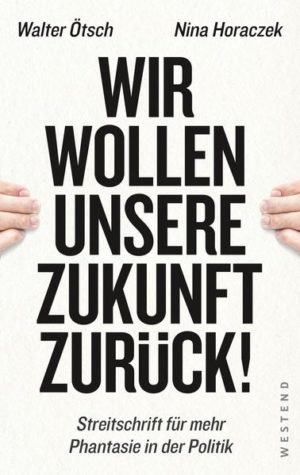 Walter Ötsch
Nina Horaczek

WIR WOLLEN UNSERE ZUKUNFT ZURÜCK!

Streitschrift für mehr Phantasie in der Politik

WESTEND